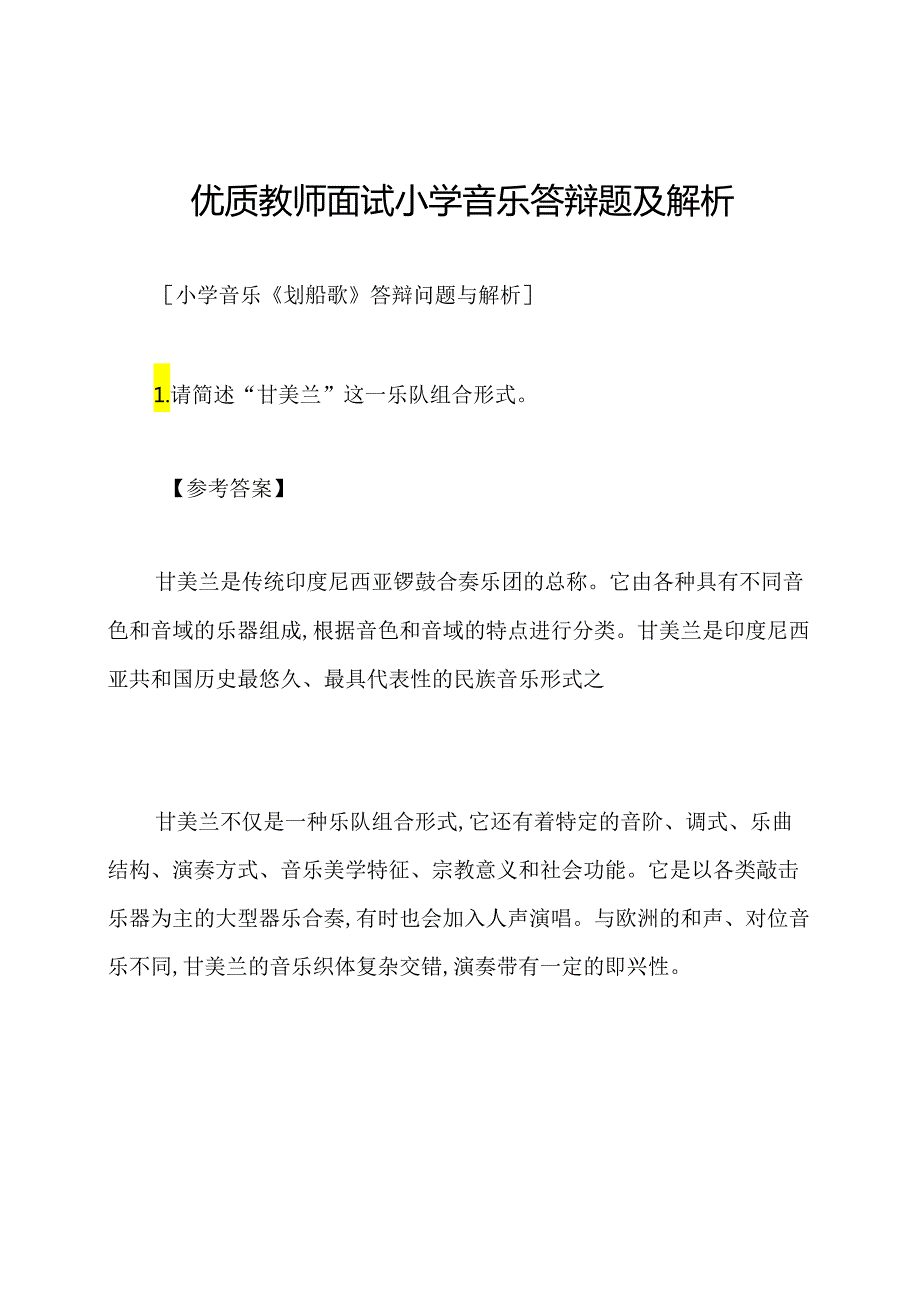 优质教师面试小学音乐答辩题及解析

［小学音乐《划船歌》答辩问题与解析］

1.请简述“甘美兰”这一乐队组合形式。

【参考答案】

甘美兰是传统印度尼西亚锣鼓合奏乐团的总称。它由各种具有不同音色和音域的乐器组成,根据音色和音域的特点进行分类。甘美兰是印度尼西亚共和国历史最悠久、最具代表性的民族音乐形式之

甘美兰不仅是一种乐队组合形式,它还有着特定的音阶、调式、乐曲结构、演奏方式、音乐美学特征、宗教意义和社会功能。它是以各类敲击乐器为主的大型器乐合奏,有时也会加入人声演唱。与欧洲的和声、对位音乐不同,甘美兰的音乐织体复杂交错,演奏带有一定的即兴性。